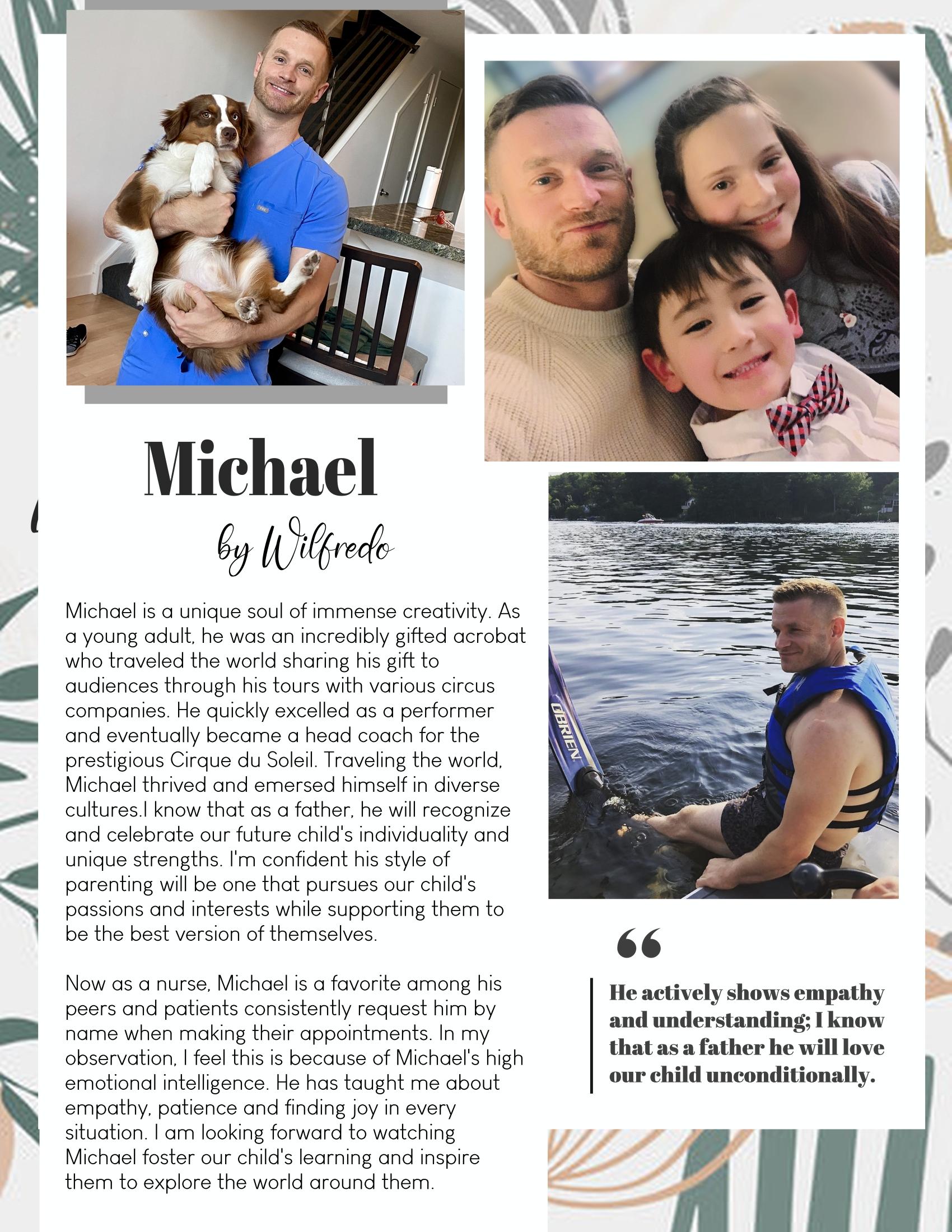 Michael

by Wilfredo

Michael is a unique soul of immense creativity. As a young adult, he was an incredibly gifted acrobat who traveled the world sharing his gift to audiences through his tours with various circus companies. He quickly excelled as a performer and eventually became a head coach for the prestigious Cirque du Soleil. Traveling the world, Michael thrived and emersed himself in diverse cultures.I know that as a father, he will recognize and celebrate our future child's individuality and unique strengths. I'm confident his style of parenting will be one that pursues our child's passions and interests while supporting them to be the best version of themselves.

Now as a nurse, Michael is a favorite among his peers and patients consistently request him by name when making their appointments. In my observation, I feel this is because of Michael's high emotional intelligence. He has taught me about empathy, patience and finding joy in every situation. I am looking forward to watching Michael foster our child's learning and inspire them to explore the world around them.

O'BRIEN

“

He actively shows empathy and understanding; I know that as a father he will love our child unconditionally.